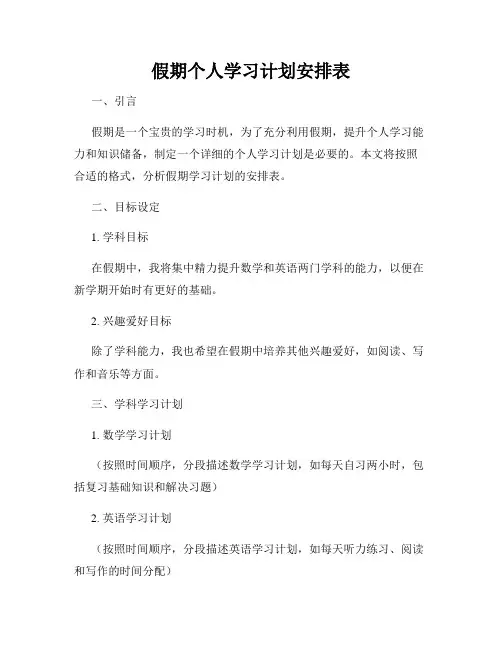 假期个人学习计划安排表

一、引言

假期是一个宝贵的学习时机，为了充分利用假期，提升个人学习能力和知识储备，制定一个详细的个人学习计划是必要的。本文将按照合适的格式，分析假期学习计划的安排表。

二、目标设定

1. 学科目标

在假期中，我将集中精力提升数学和英语两门学科的能力，以便在新学期开始时有更好的基础。

2. 兴趣爱好目标

除了学科能力，我也希望在假期中培养其他兴趣爱好，如阅读、写作和音乐等方面。

三、学科学习计划

1. 数学学习计划

（按照时间顺序，分段描述数学学习计划，如每天自习两小时，包括复习基础知识和解决习题）

2. 英语学习计划

（按照时间顺序，分段描述英语学习计划，如每天听力练习、阅读和写作的时间分配）